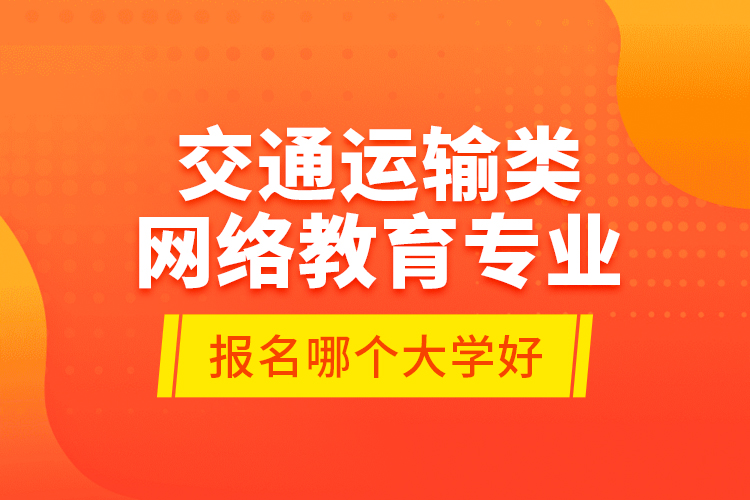 交通运输类
网络教育专业

报名哪个大学好